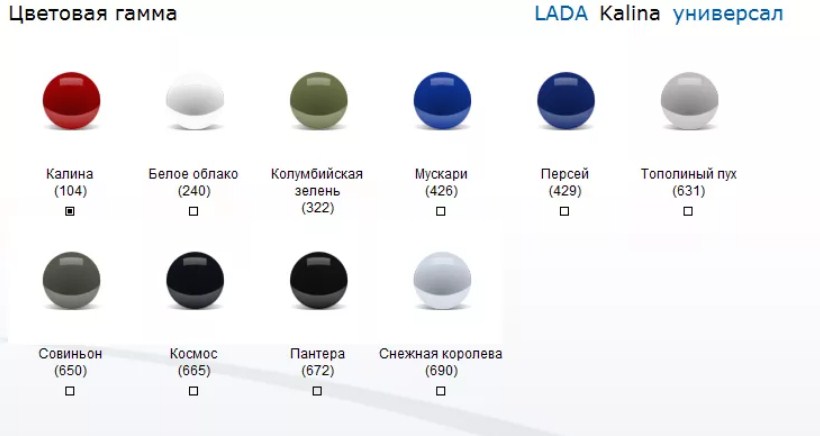 Цветовая гамма

LADA Kalina универсал

Калина
(104)

Белое облако
(240)

Колумбийская зелень
(322)

Мускари
(426)

Персей
(429)

Тополиный пух
(631)

Совиньон
(650)

Космос
(665)

Пантера
(672)

Снежная королева
(690)